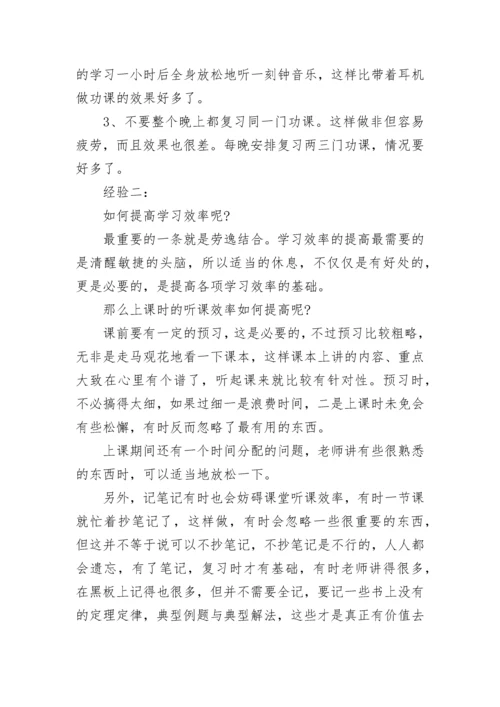 的学习一小时后全身放松地听一刻钟音乐，这样比带着耳机做功课的效果好多了。

3、不要整个晚上都复习同一门功课。这样做非但容易疲劳，而且效果也很差。每晚安排复习两三门功课，情况要好多了。

经验二：

如何提高学习效率呢?

最重要的一条就是劳逸结合。学习效率的提高最需要的是清醒敏捷的头脑，所以适当的休息，不仅仅是有好处的，更是必要的，是提高各项学习效率的基础。

那么上课时的听课效率如何提高呢?

课前要有一定的预习，这是必要的，不过预习比较粗略，无非是走马观花地看一下课本，这样课本上讲的内容、重点大致在心里有个谱了，听起课来就比较有针对性。预习时，不必搞得太细，如果过细一是浪费时间，二是上课时未免会有些松懈，有时反而忽略了最有用的东西。

上课期间还有一个时间分配的问题，老师讲有些很熟悉的东西时，可以适当地放松一下。

另外，记笔记有时也会妨碍课堂听课效率，有时一节课就忙着抄笔记了，这样做，有时会忽略一些很重要的东西，但这并不等于说可以不抄笔记，不抄笔记是不行的，人人都会遗忘，有了笔记，复习时才有基础，有时老师讲得很多，在黑板上记得也很多，但并不需要全记，要记一些书上没有的定理定律，典型例题与典型解法，这些才是真正有价值去